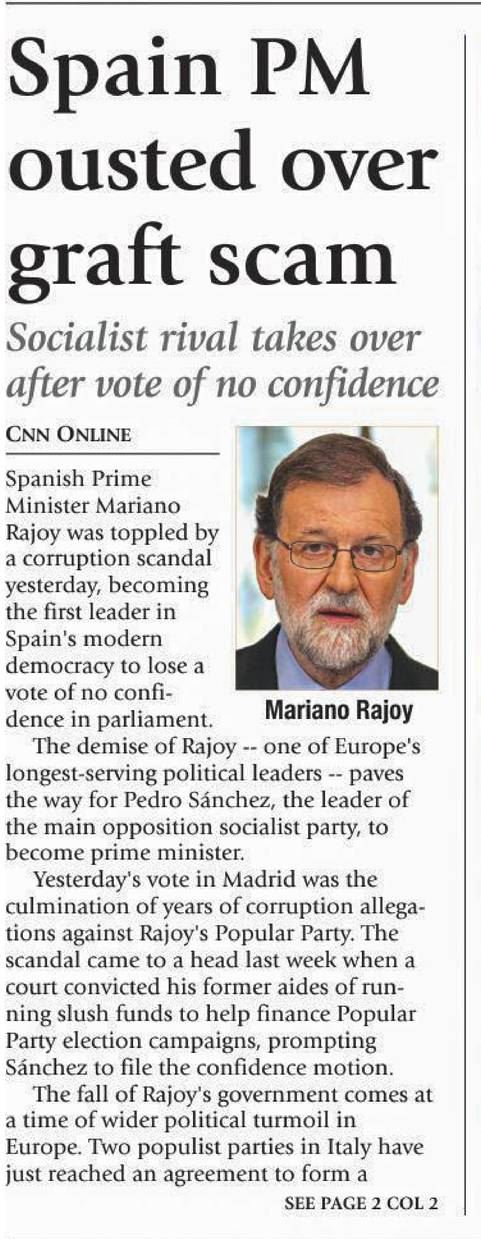 Spain PM ousted over graft scam

Socialist rival takes over after vote of no confidence

CNN ONLINE

Spanish Prime Minister Mariano Rajoy was toppled by a corruption scandal yesterday, becoming the first leader in Spain's modern democracy to lose a vote of no confidence in parliament.

Mariano Rajoy

The demise of Rajoy -- one of Europe's longest-serving political leaders -- paves the way for Pedro Sánchez, the leader of the main opposition socialist party, to become prime minister.

Yesterday's vote in Madrid was the culmination of years of corruption allegations against Rajoy's Popular Party. The scandal came to a head last week when a court convicted his former aides of running slush funds to help finance Popular Party election campaigns, prompting Sánchez to file the confidence motion.

The fall of Rajoy's government comes at a time of wider political turmoil in Europe. Two populist parties in Italy have just reached an agreement to form a

SEE PAGE 2 COL 2